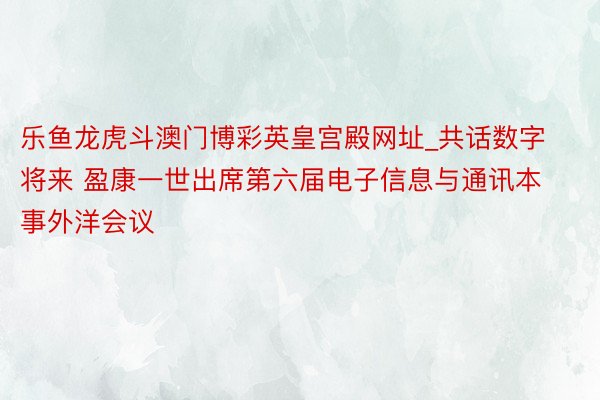 乐鱼龙虎斗澳门博彩英皇宫殿网址_共话数字将来 盈康一世出席第六届电子信息与通讯本事外洋会议